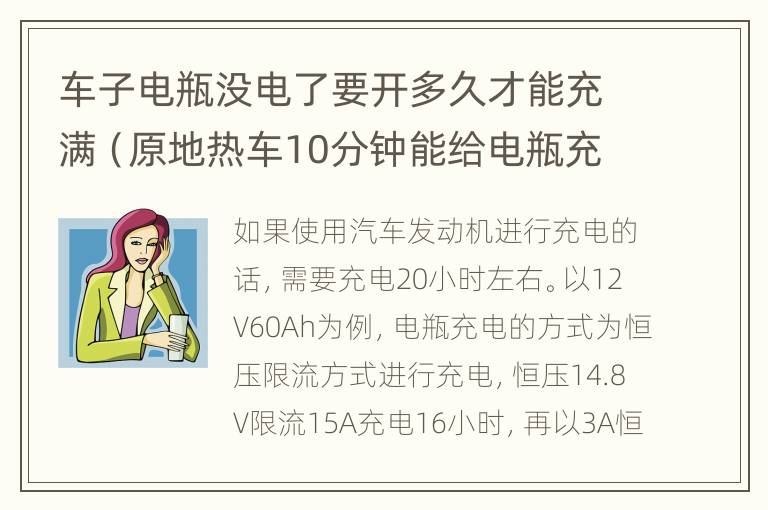 车子电瓶没电了要开多久才能充满（原地热车10分钟能给电瓶充

如果使用汽车发动机进行充电的话，需要充电20小时左右。以12V60Ah为例，电瓶充电的方式为恒压限流方式进行充电，恒压14.8V限流15A充电16小时，再以3A恒